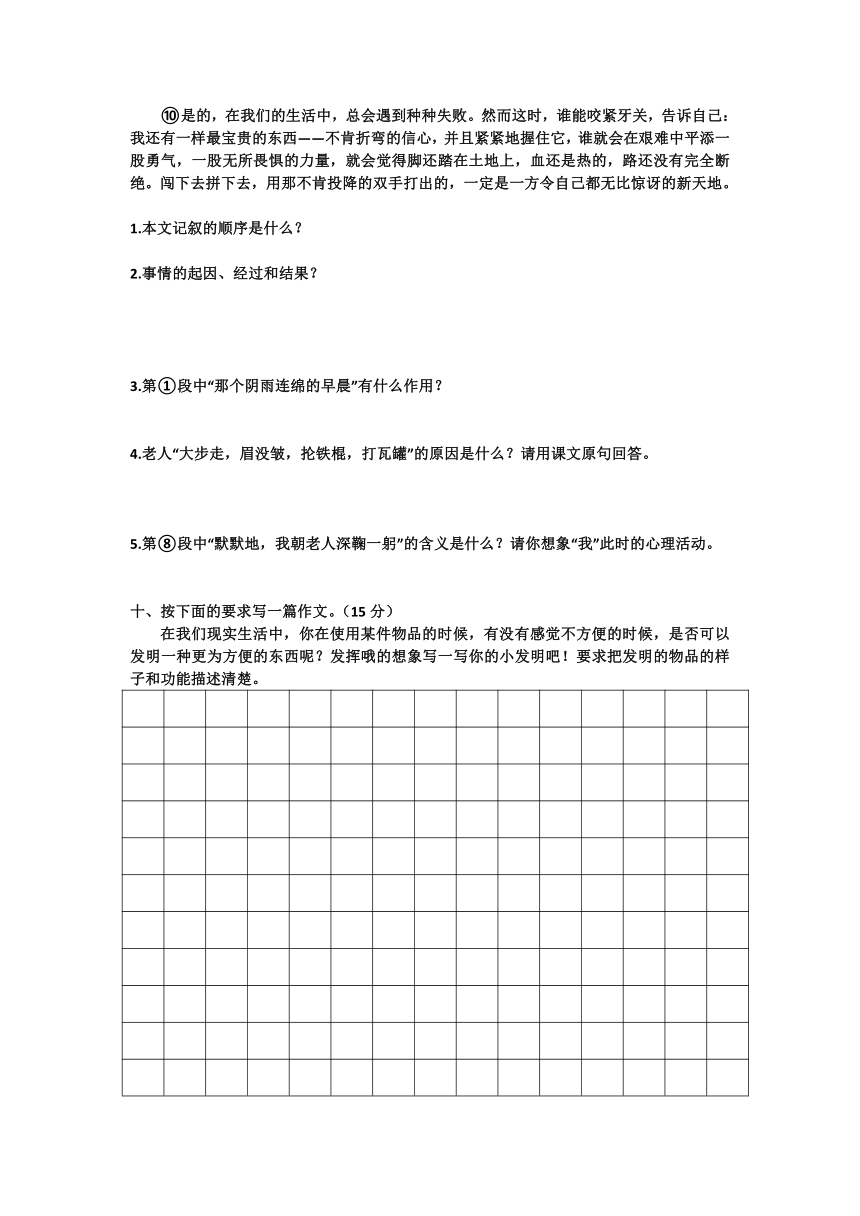 ⑩是的，在我们的生活中，总会遇到种种失败。然而这时，谁能咬紧牙关，告诉自己：我还有一样最宝贵的东西——不肯折弯的信心，并且紧紧地握住它，谁就会在艰难中平添一股勇气，一股无所畏惧的力量，就会觉得脚还踏在土地上，血还是热的，路还没有完全断绝。闯下去拼下去，用那不肯投降的双手打出的，一定是一方令自己都无比惊讶的新天地。

1.本文记叙的顺序是什么？

2.事情的起因、经过和结果？

3.第①段中“那个阴雨连绵的早晨”有什么作用？

4.老人“大步走，眉没皱，抡铁棍，打瓦罐”的原因是什么？请用课文原句回答。

5.第⑧段中“默默地，我朝老人深鞠一躬”的含义是什么？请你想象“我”此时的心理活动。

十、按下面的要求写一篇作文。（15 分）

在我们现实生活中，你在使用某件物品的时候，有没有感觉不方便的时候，是否可以发明一种更为方便的东西呢？发挥哦的想象写一写你的小发明吧！要求把发明的物品的样子和功能描述清楚。